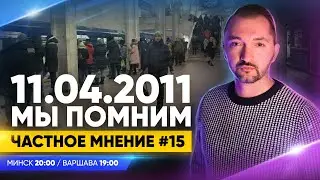 11.04.2011
МЫ ПОМНИМ
ЧАСТНОЕ МНЕНИЕ #15
МИНСК 20:00 / ВАРШАВА 19:00